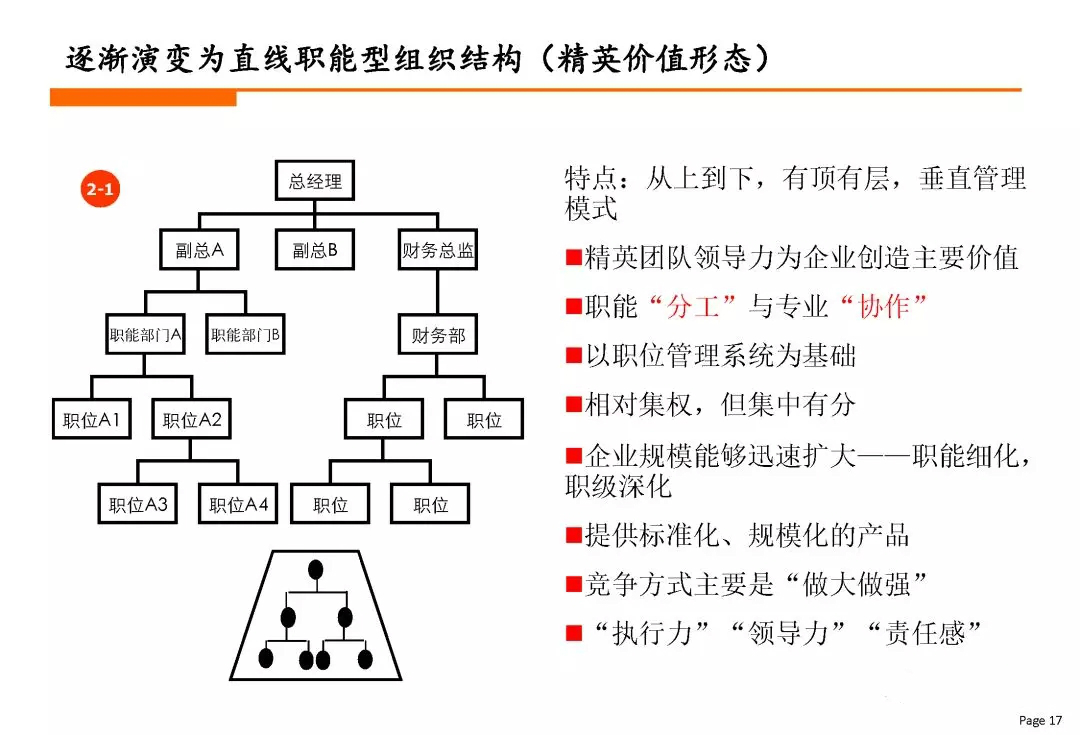 逐渐演变为直线职能型组织结构（精英价值形态）

2-1

总经理

副总A

副总B

财务总监

职能部门A

职能部门B

财务部

职位A1

职位A2

职位

职位

职位A3

职位A4

职位

职位

特点：从上到下，有顶有层，垂直管理模式

■精英团队领导力为企业创造主要价值

■职能“分工”与专业“协作”

■以职位管理系统为基础

■相对集权，但集中有分

■企业规模能够迅速扩大——职能细化，职级深化

■提供标准化、规模化的产品

■竞争方式主要是“做大做强”

■“执行力”“领导力”“责任感”

Page 17